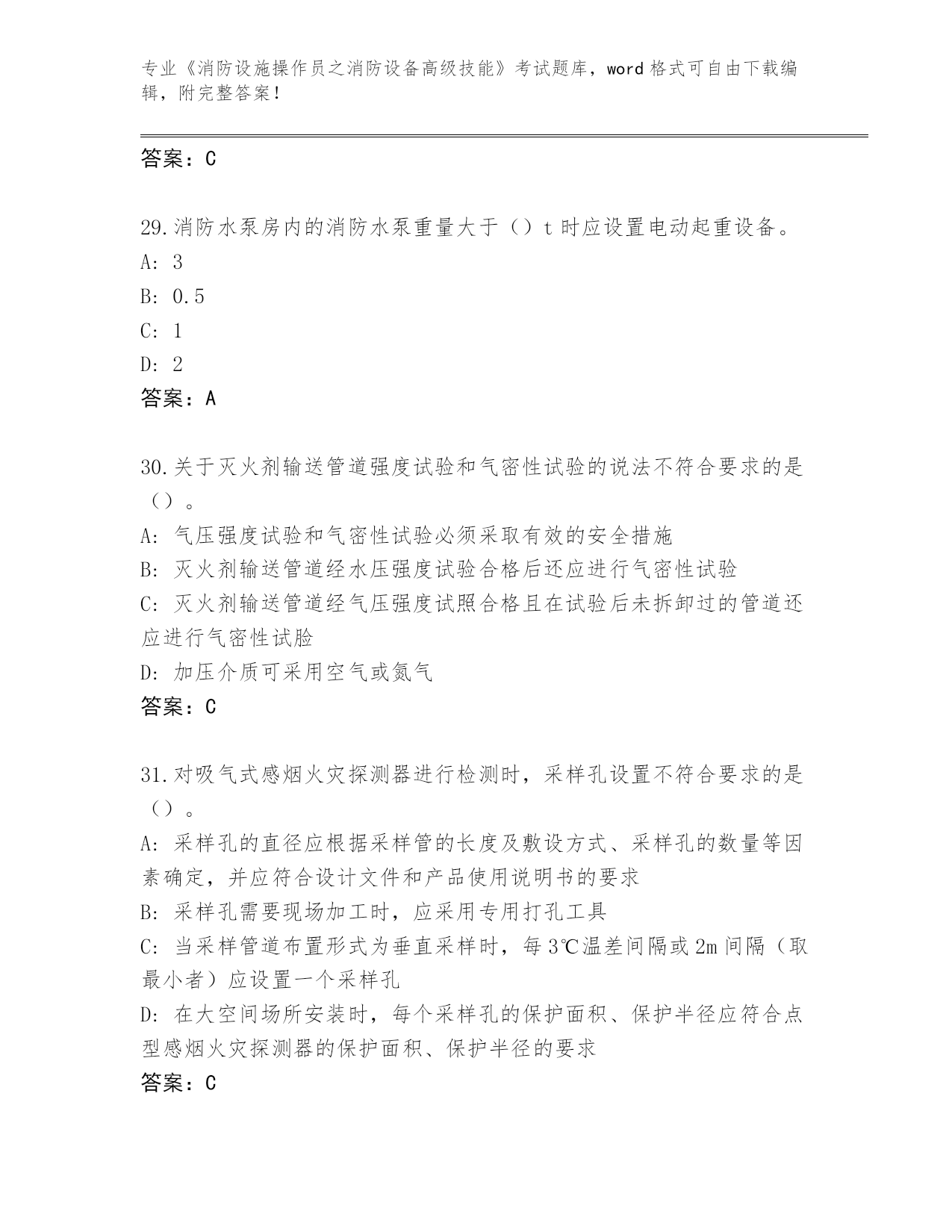 专业《消防设施操作员之消防设备高级技能》考试题库，word 格式可自由下载编辑，附完整答案！

答案：C

29.消防水泵房内的消防水泵重量大于（）t 时应设置电动起重设备。
A: 3
B: 0.5
C: 1
D: 2
答案：A

30.关于灭火剂输送管道强度试验和气密性试验的说法不符合要求的是（）。
A: 气压强度试验和气密性试验必须采取有效的安全措施
B: 灭火剂输送管道经水压强度试验合格后还应进行气密性试验
C: 灭火剂输送管道经气压强度试照合格且在试验后未拆卸过的管道还应进行气密性试脸
D: 加压介质可采用空气或氮气
答案：C

31.对吸气式感烟火灾探测器进行检测时，采样孔设置不符合要求的是（）。
A: 采样孔的直径应根据采样管的长度及敷设方式、采样孔的数量等因素确定，并应符合设计文件和产品使用说明书的要求
B: 采样孔需要现场加工时，应采用专用打孔工具
C: 当采样管道布置形式为垂直采样时，每 3℃温差间隔或 2m 间隔（取最小者）应设置一个采样孔
D: 在大空间场所安装时，每个采样孔的保护面积、保护半径应符合点型感烟火灾探测器的保护面积、保护半径的要求
答案：C